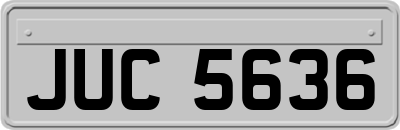 JUC 5636